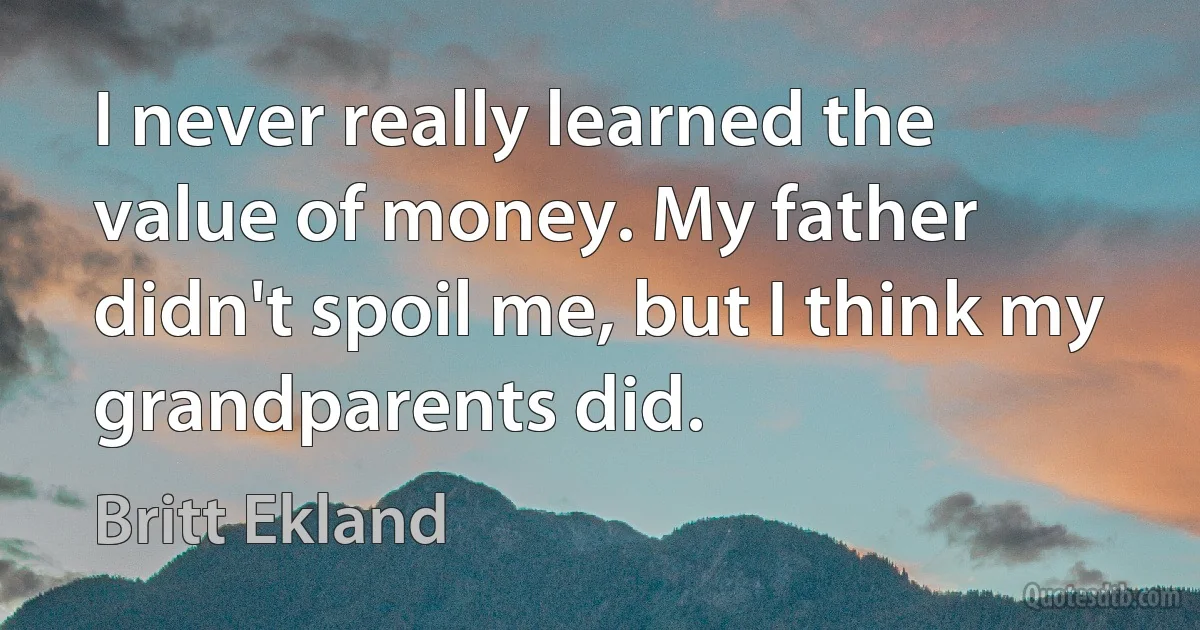 I never really learned the value of money. My father didn't spoil me, but I think my grandparents did.

Britt Ekland

Quotesdtb.com